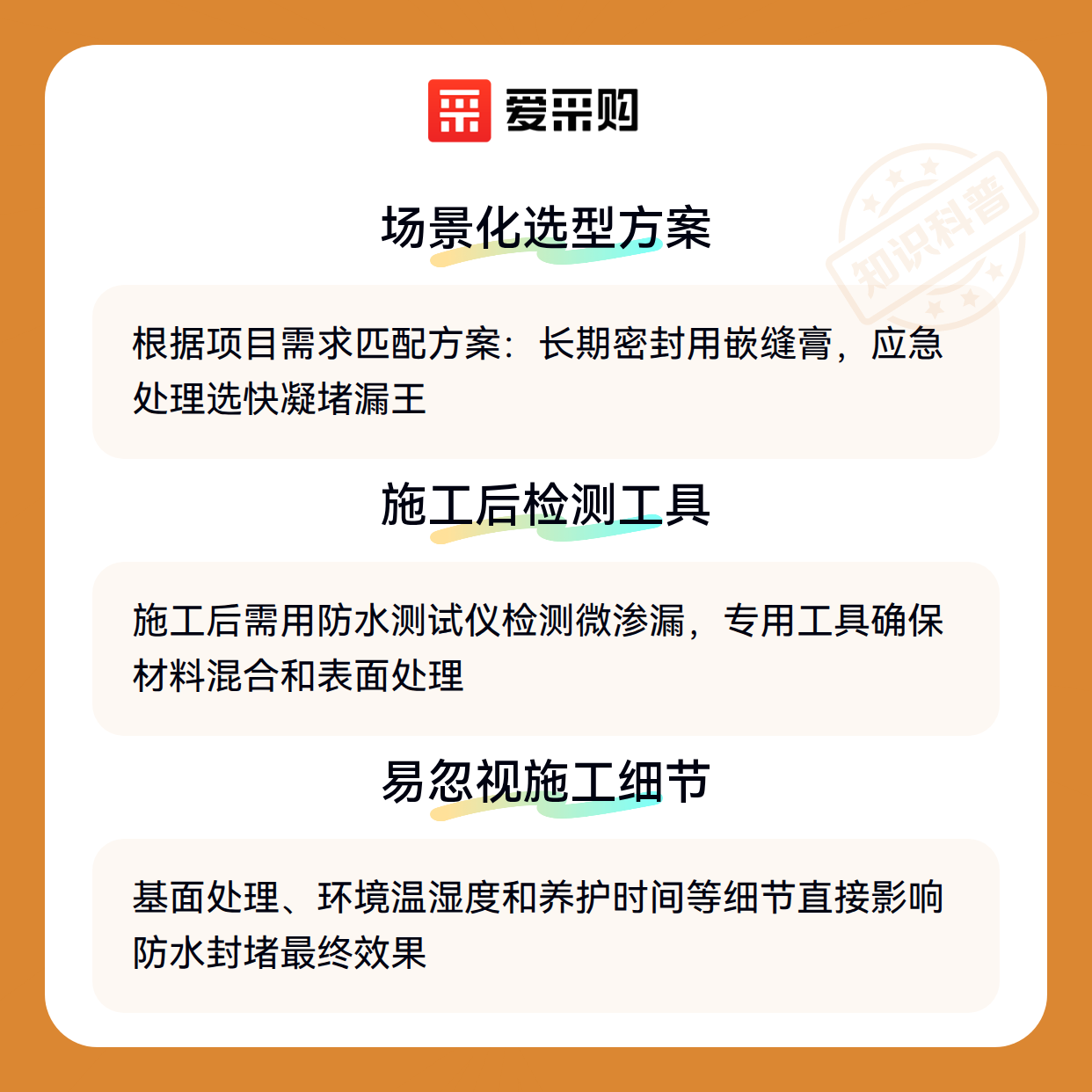 爱采购

场景化选型方案

根据项目需求匹配方案：长期密封用嵌缝膏，应急处理选快凝堵漏王

施工后检测工具

施工后需用防水测试仪检测微渗漏，专用工具确保材料混合和表面处理

易忽视施工细节

基面处理、环境温湿度和养护时间等细节直接影响防水封堵最终效果

知识科普